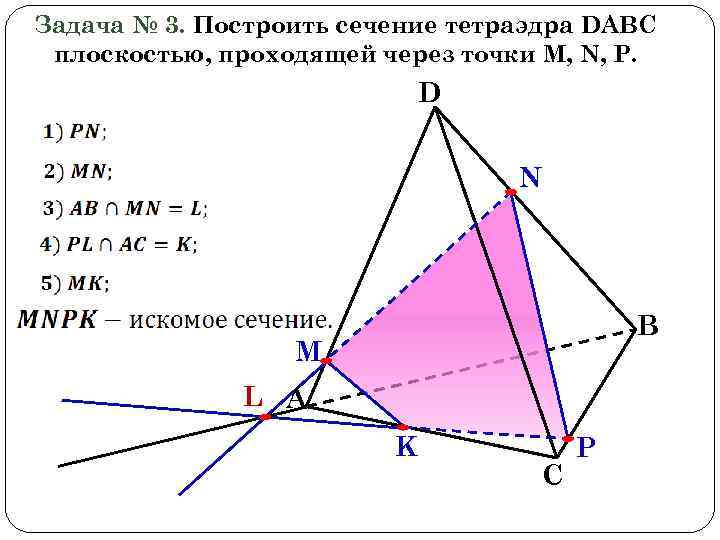 Задача № 3. Построить сечение тетраэдра DABC плоскостью, проходящей через точки M, N, P.

1) $PN$;

2) $MN$;

3) $AB \cap MN = L$;

4) $PL \cap AC = K$;

5) $MK$;

$MNPK$ – искомое сечение.

D

N

B

M

L

A

K

P

C